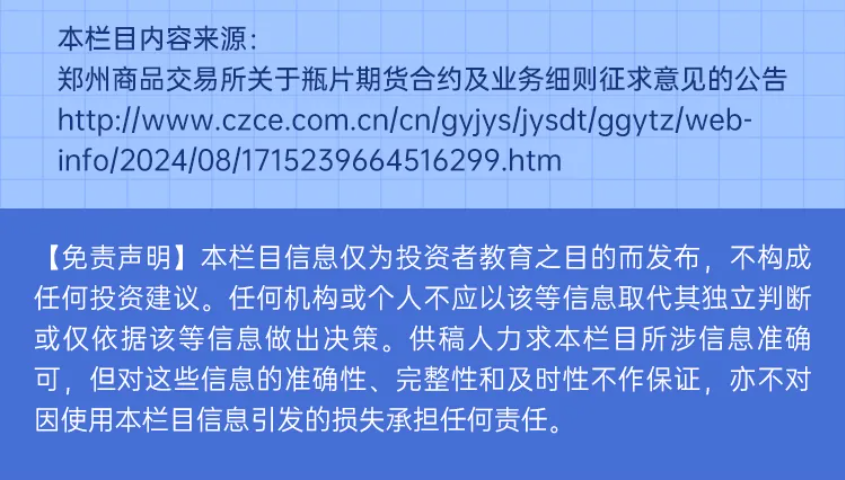 本栏目内容来源：
郑州商品交易所关于瓶片期货合约及业务细则征求意见的公告
http://www.czce.com.cn/cn/gyjys/jysdt/ggytz/webinfo/2024/08/1715239664516299.htm

【免责声明】本栏目信息仅为投资者教育之目的而发布，不构成任何投资建议。任何机构或个人不应以该等信息取代其独立判断或仅依据该等信息做出决策。供稿人力求本栏目所涉信息准确可，但对这些信息的准确性、完整性和及时性不作保证，亦不对因使用本栏目信息引发的损失承担任何责任。